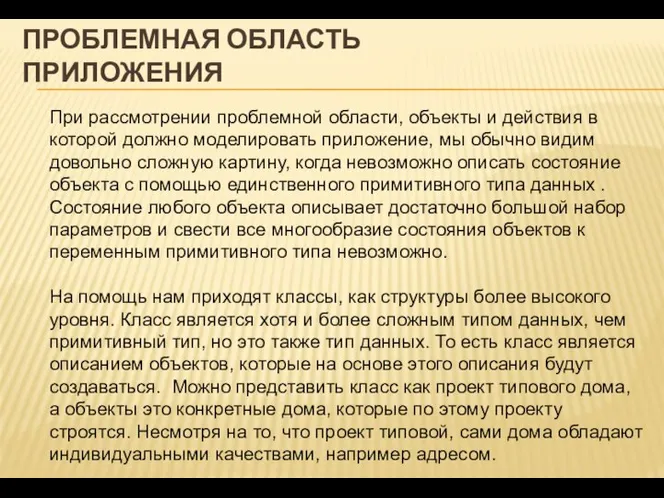 ПРОБЛЕМНАЯ ОБЛАСТЬ ПРИЛОЖЕНИЯ

При рассмотрении проблемной области, объекты и действия в которой должно моделировать приложение, мы обычно видим довольно сложную картину, когда невозможно описать состояние объекта с помощью единственного примитивного типа данных . Состояние любого объекта описывает достаточно большой набор параметров и свести все многообразие состояния объектов к переменным примитивного типа невозможно.

На помощь нам приходят классы, как структуры более высокого уровня. Класс является хотя и более сложным типом данных, чем примитивный тип, но это также тип данных. То есть класс является описанием объектов, которые на основе этого описания будут создаваться. Можно представить класс как проект типового дома, а объекты это конкретные дома, которые по этому проекту строятся. Несмотря на то, что проект типовой, сами дома обладают индивидуальными качествами, например адресом.